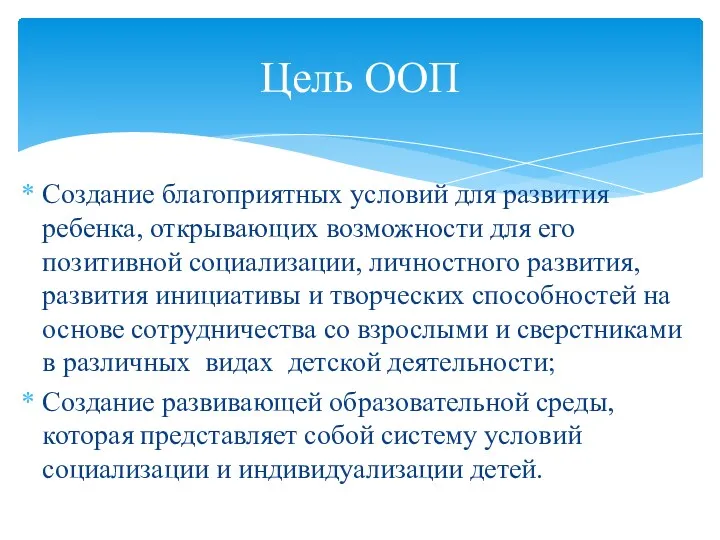 Цель ООП

* Создание благоприятных условий для развития ребенка, открывающих возможности для его позитивной социализации, личностного развития, развития инициативы и творческих способностей на основе сотрудничества со взрослыми и сверстниками в различных видах детской деятельности;
* Создание развивающей образовательной среды, которая представляет собой систему условий социализации и индивидуализации детей.